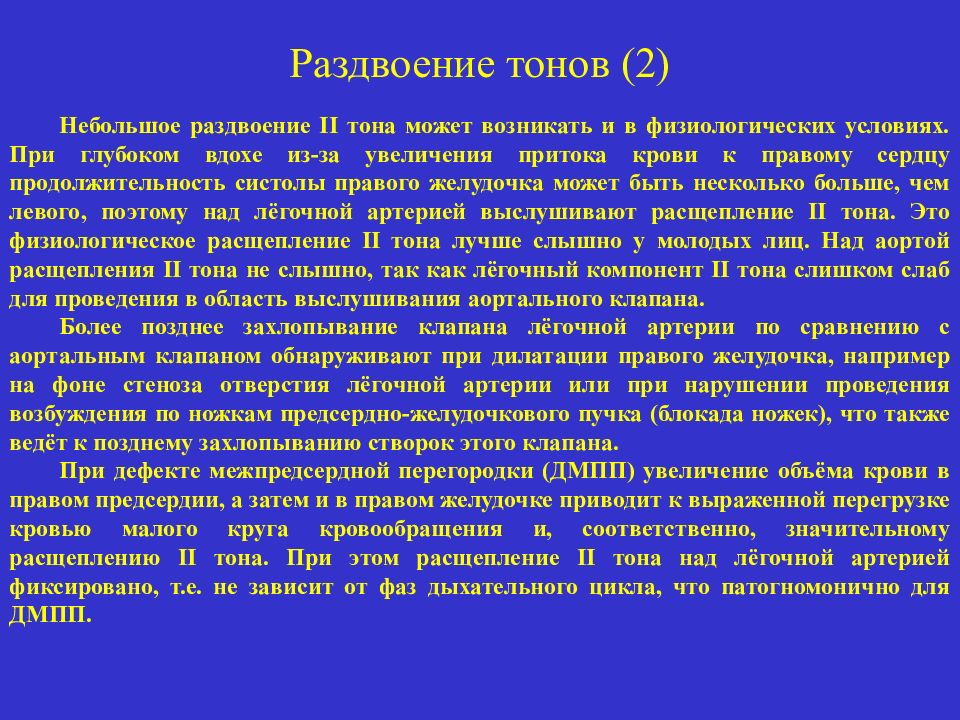 Раздвоение тонов (2)

Небольшое раздвоение II тона может возникать и в физиологических условиях. При глубоком вдохе из-за увеличения притока крови к правому сердцу продолжительность систолы правого желудочка может быть несколько больше, чем левого, поэтому над лёгочной артерией выслушивают расщепление II тона. Это физиологическое расщепление II тона лучше слышно у молодых лиц. Над аортой расщепления II тона не слышно, так как лёгочный компонент II тона слишком слаб для проведения в область выслушивания аортального клапана.

Более позднее захлопывание клапана лёгочной артерии по сравнению с аортальным клапаном обнаруживают при дилатации правого желудочка, например на фоне стеноза отверстия лёгочной артерии или при нарушении проведения возбуждения по ножкам предсердно-желудочкового пучка (блокада ножек), что также ведёт к позднему захлопыванию створок этого клапана.

При дефекте межпредсердной перегородки (ДМПП) увеличение объёма крови в правом предсердии, а затем и в правом желудочке приводит к выраженной перегрузке кровью малого круга кровообращения и, соответственно, значительному расщеплению II тона. При этом расщепление II тона над лёгочной артерией фиксировано, т.е. не зависит от фаз дыхательного цикла, что патогномонично для ДМПП.